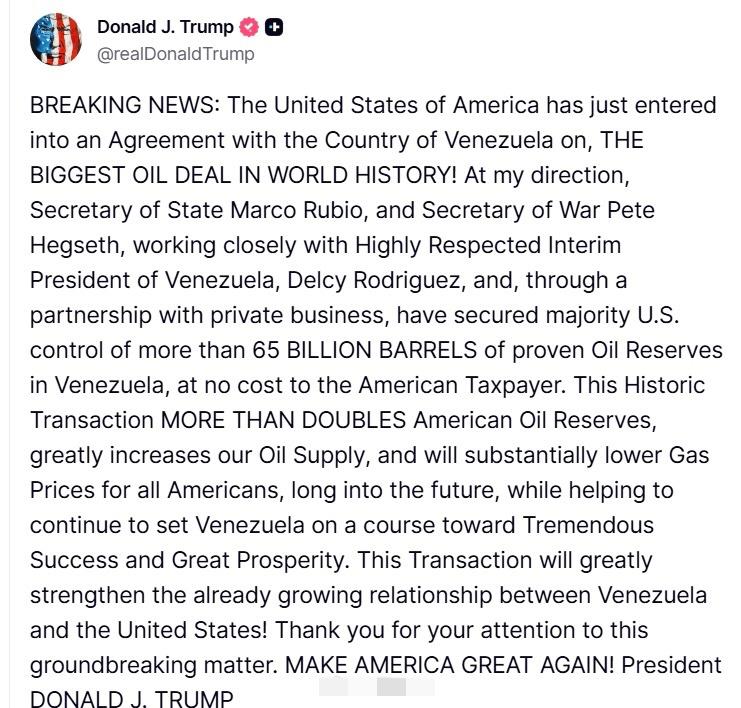 Donald J. Trump
@realDonaldTrump

BREAKING NEWS: The United States of America has just entered into an Agreement with the Country of Venezuela on, THE BIGGEST OIL DEAL IN WORLD HISTORY! At my direction, Secretary of State Marco Rubio, and Secretary of War Pete Hegseth, working closely with Highly Respected Interim President of Venezuela, Delcy Rodriguez, and, through a partnership with private business, have secured majority U.S. control of more than 65 BILLION BARRELS of proven Oil Reserves in Venezuela, at no cost to the American Taxpayer. This Historic Transaction MORE THAN DOUBLES American Oil Reserves, greatly increases our Oil Supply, and will substantially lower Gas Prices for all Americans, long into the future, while helping to continue to set Venezuela on a course toward Tremendous Success and Great Prosperity. This Transaction will greatly strengthen the already growing relationship between Venezuela and the United States! Thank you for your attention to this groundbreaking matter. MAKE AMERICA GREAT AGAIN! President DONALD J. TRUMP